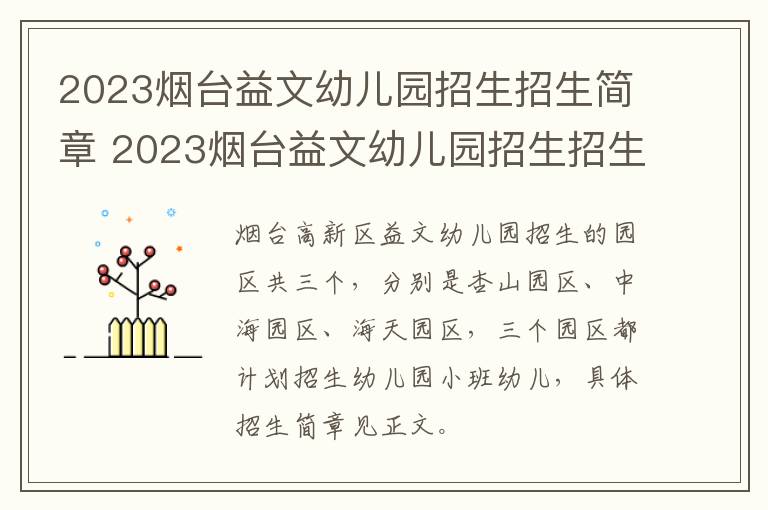 2023烟台益文幼儿园招生招生简章 2023烟台益文幼儿园招生招生

烟台高新区益文幼儿园招生的园区共三个，分别是杏山园区、中海园区、海天园区，三个园区都计划招生幼儿园小班幼儿，具体招生简章见正文。